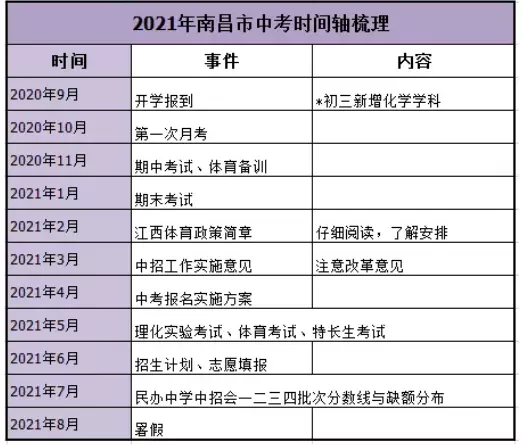 2021年南昌市中考时间轴梳理

| 时间 | 事件 | 内容 |
|---|---|---|
| 2020年9月 | 开学报到 | *初三新增化学学科 |
| 2020年10月 | 第一次月考 | |
| 2020年11月 | 期中考试、体育备训 | |
| 2021年1月 | 期末考试 | |
| 2021年2月 | 江西体育政策简章 | 仔细阅读，了解安排 |
| 2021年3月 | 中招工作实施意见 | 注意改革意见 |
| 2021年4月 | 中考报名实施方案 | |
| 2021年5月 | 理化实验考试、体育考试、特长生考试 | |
| 2021年6月 | 招生计划、志愿填报 | |
| 2021年7月 | 民办中学中招会一二三四批次分数线与缺额分布 | |
| 2021年8月 | 暑假 | |